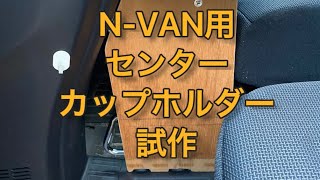 N-VAN用
センター
カップホルダー
試作